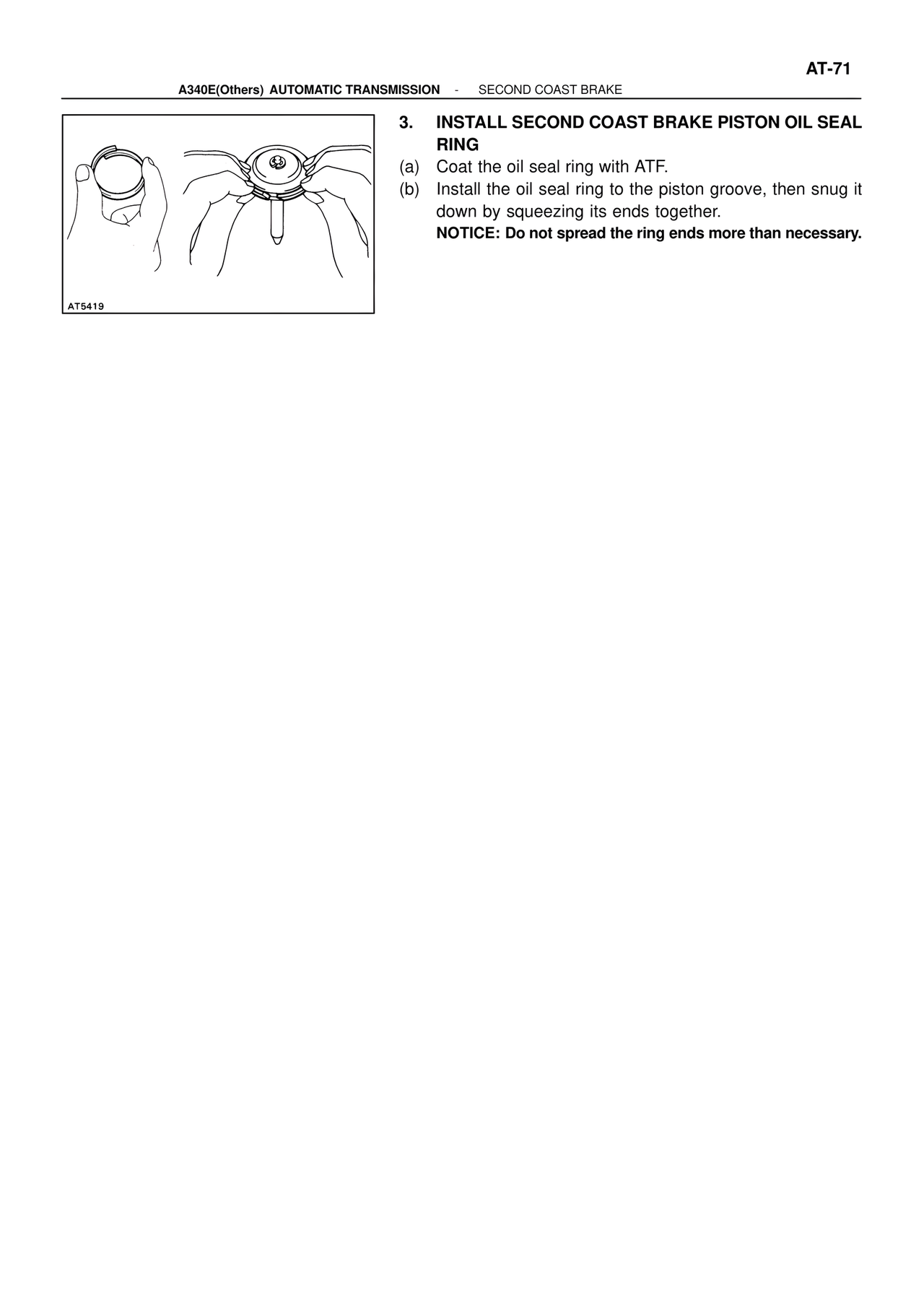 AT-71

A340E(Others) AUTOMATIC TRANSMISSION - SECOND COAST BRAKE

AT5419

3. INSTALL SECOND COAST BRAKE PISTON OIL SEAL RING

(a) Coat the oil seal ring with ATF.

(b) Install the oil seal ring to the piston groove, then snug it down by squeezing its ends together.

NOTICE: Do not spread the ring ends more than necessary.